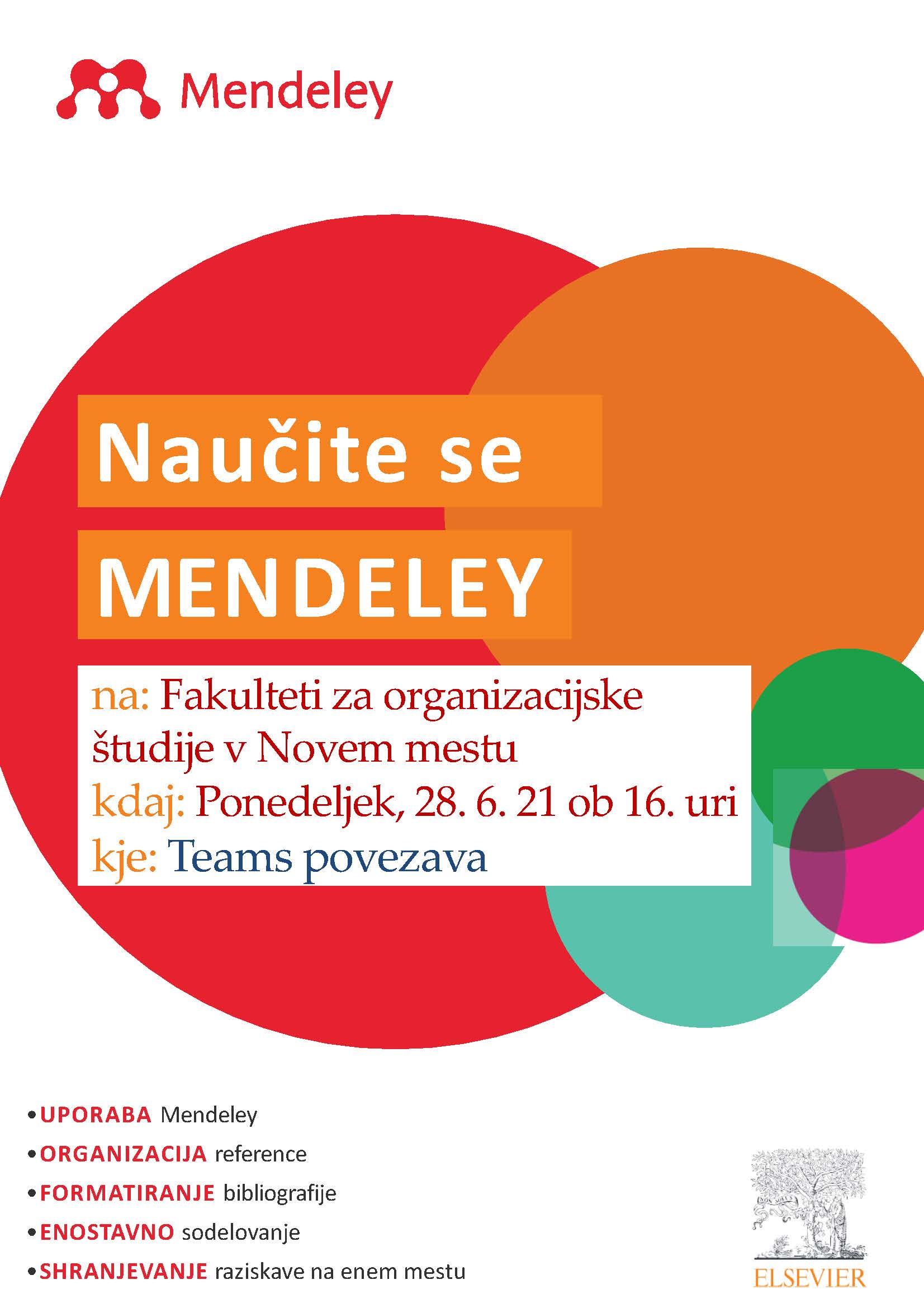 Mendeley

Naučite se

MENDELEY

na: Fakulteti za organizacijske študije v Novem mestu
kdaj: Ponedeljek, 28. 6. 21 ob 16. uri
kje: Teams povezava

• UPORABA Mendeley
• ORGANIZACIJA reference
• FORMATIRANJE bibliografije
• ENOSTAVNO sodelovanje
• SHRANJEVANJE raziskave na enem mestu

ELSEVIER